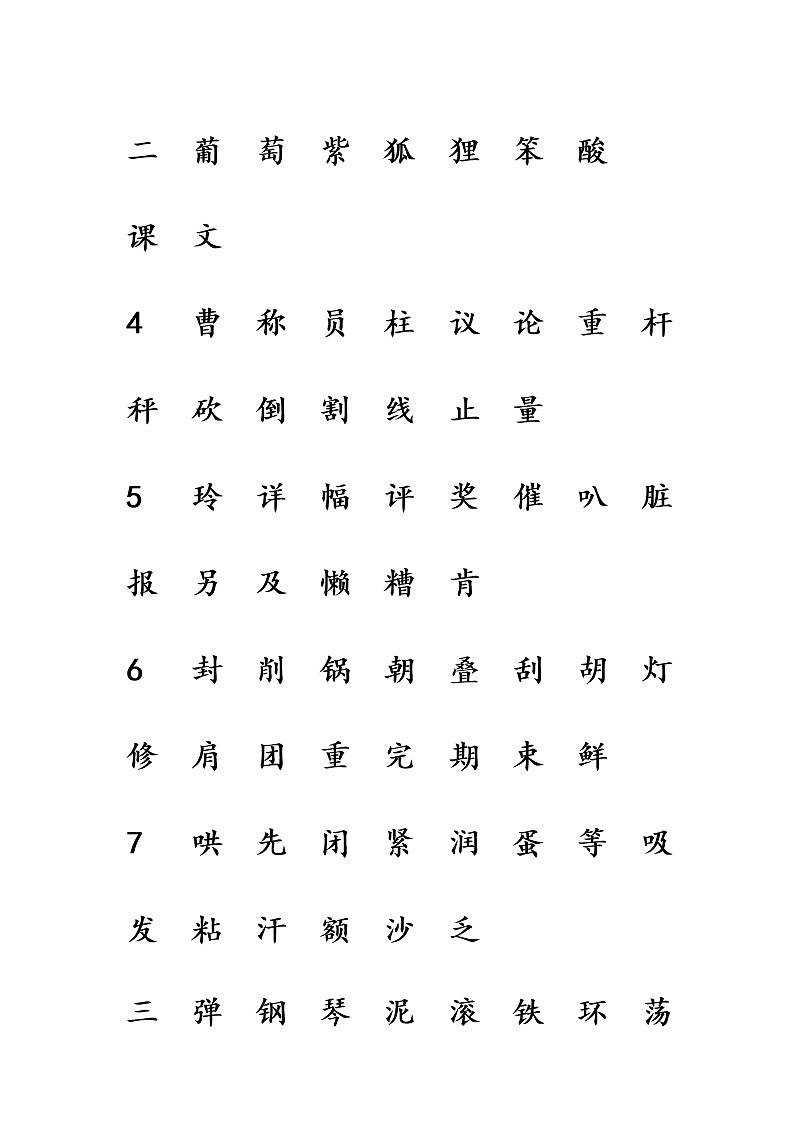 二 葡 萄 紫 狐 狸 笨 酸

课 文

4 曹 称 员 柱 议 论 重 杆

秤 砍 倒 割 线 止 量

5 玲 详 幅 评 奖 催 叭 脏

报 另 及 懒 糟 肯

6 封 削 锅 朝 叠 刮 胡 灯

修 肩 团 重 完 期 束 鲜

7 哄 先 闭 紧 润 蛋 等 吸

发 粘 汗 额 沙 乏

三 弹 钢 琴 泥 滚 铁 环 荡